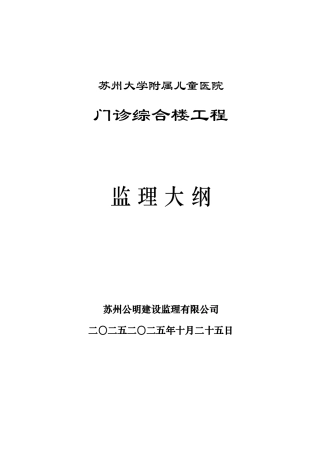 苏州大学附属儿童医院

门诊综合楼工程

监理大纲

苏州公明建设监理有限公司

二〇二五二〇二五年十月二十五日